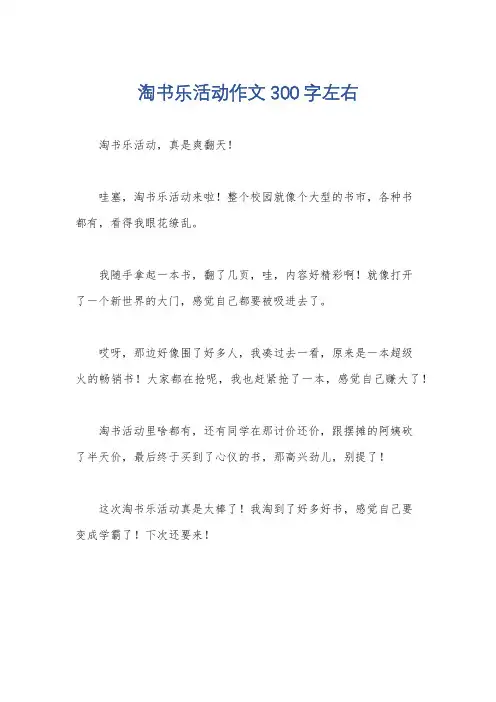 淘书乐活动作文300字左右

淘书乐活动，真是爽翻天！

哇塞，淘书乐活动来啦！整个校园就像个大型的书市，各种书都有，看得我眼花缭乱。

我随手拿起一本书，翻了几页，哇，内容好精彩啊！就像打开了一个新世界的大门，感觉自己都要被吸进去了。

哎呀，那边好像围了好多人，我凑过去一看，原来是一本超级火的畅销书！大家都在抢呢，我也赶紧抢了一本，感觉自己赚大了！

淘书活动里啥都有，还有同学在那讨价还价，跟摆摊的阿姨砍了半天价，最后终于买到了心仪的书，那高兴劲儿，别提了！

这次淘书乐活动真是太棒了！我淘到了好多好书，感觉自己要变成学霸了！下次还要来！